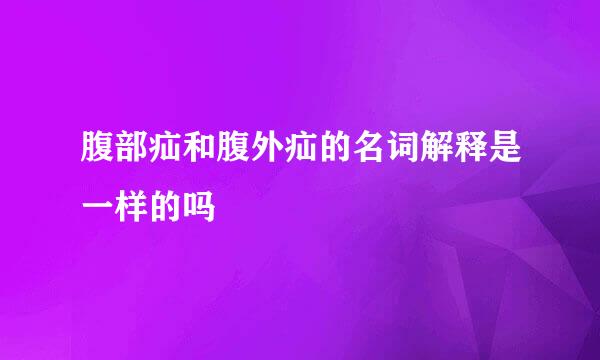 腹部疝和腹外疝的名词解释是一样的吗